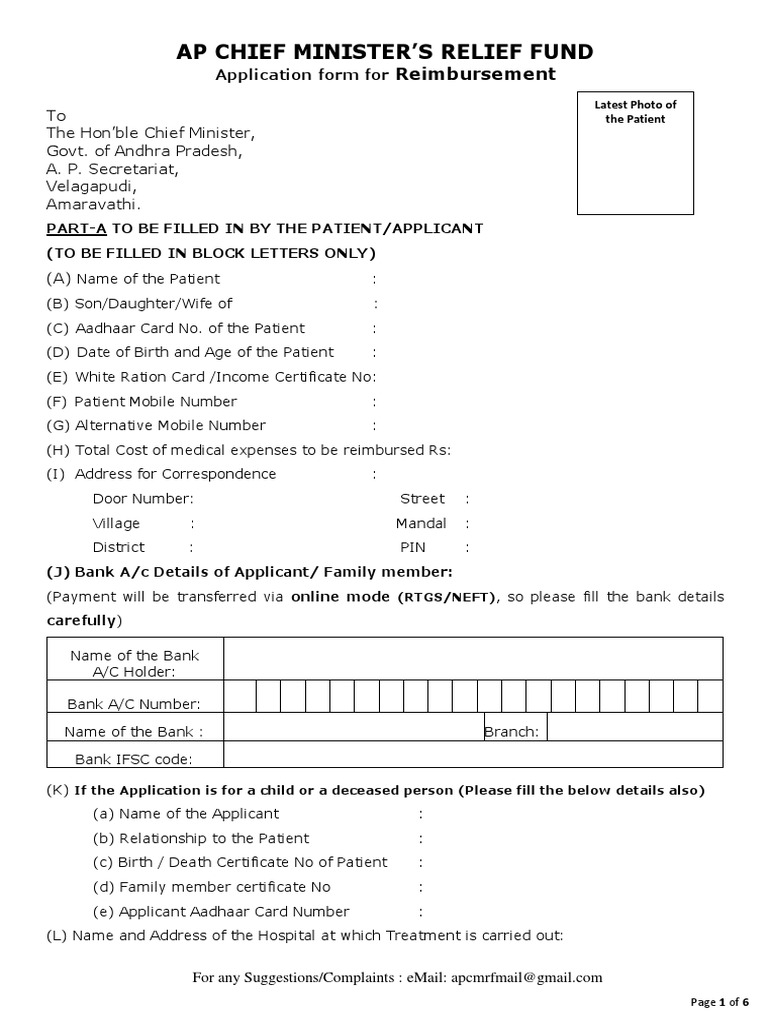 AP CHIEF MINISTER'S RELIEF FUND
Application form for Reimbursement

Latest Photo of the Patient

To
The Hon'ble Chief Minister,
Govt. of Andhra Pradesh,
A. P. Secretariat,
Velagapudi,
Amaravathi.

PART-A TO BE FILLED IN BY THE PATIENT/APPLICANT
(TO BE FILLED IN BLOCK LETTERS ONLY)

(A) Name of the Patient :
(B) Son/Daughter/Wife of :
(C) Aadhaar Card No. of the Patient :
(D) Date of Birth and Age of the Patient :
(E) White Ration Card /Income Certificate No:
(F) Patient Mobile Number :
(G) Alternative Mobile Number :
(H) Total Cost of medical expenses to be reimbursed Rs:
(I) Address for Correspondence :
Door Number: Street :
Village : Mandal :
District : PIN :

(J) Bank A/c Details of Applicant/ Family member:
(Payment will be transferred via online mode (RTGS/NEFT), so please fill the bank details carefully)

| Name of the Bank A/C Holder: | | | |
|---|---|---|---|
| Bank A/C Number: | | | |
| Name of the Bank : | | Branch: | |
| Bank IFSC code: | | | |

(K) If the Application is for a child or a deceased person (Please fill the below details also)
(a) Name of the Applicant :
(b) Relationship to the Patient :
(c) Birth / Death Certificate No of Patient :
(d) Family member certificate No :
(e) Applicant Aadhaar Card Number :
(L) Name and Address of the Hospital at which Treatment is carried out:

For any Suggestions/Complaints : eMail: apcmrfmail@gmail.com

Page 1 of 6